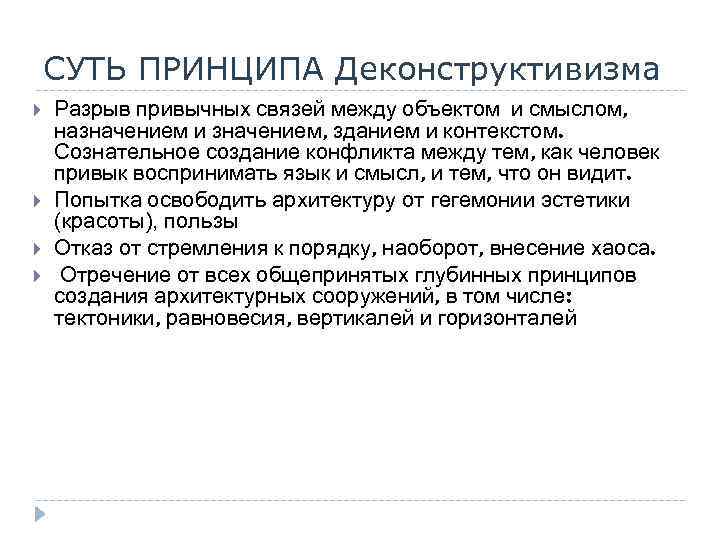 СУТЬ ПРИНЦИПА Деконструктивизма

Разрыв привычных связей между объектом и смыслом, назначением и значением, зданием и контекстом. Сознательное создание конфликта между тем, как человек привык воспринимать язык и смысл, и тем, что он видит.

Попытка освободить архитектуру от гегемонии эстетики (красоты), пользы

Отказ от стремления к порядку, наоборот, внесение хаоса.

Отречение от всех общепринятых глубинных принципов создания архитектурных сооружений, в том числе: тектоники, равновесия, вертикалей и горизонталей